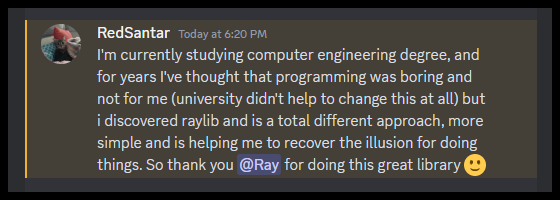 RedSantar Today at 6:20 PM
I'm currently studying computer engineering degree, and for years I've thought that programming was boring and not for me (university didn't help to change this at all) but i discovered raylib and is a total different approach, more simple and is helping me to recover the illusion for doing things. So thank you @Ray for doing this great library 🙂